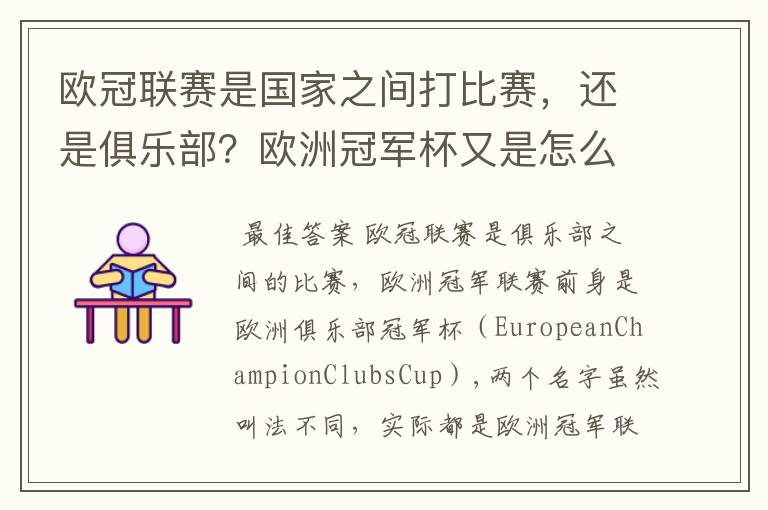 欧冠联赛是国家之间打比赛，还是俱乐部？欧洲冠军杯又是怎么

最佳答案 欧冠联赛是俱乐部之间的比赛，欧洲冠军联赛前身是欧洲俱乐部冠军杯（EuropeanChampionClubsCup），两个名字虽然叫法不同，实际都是欧洲冠军联